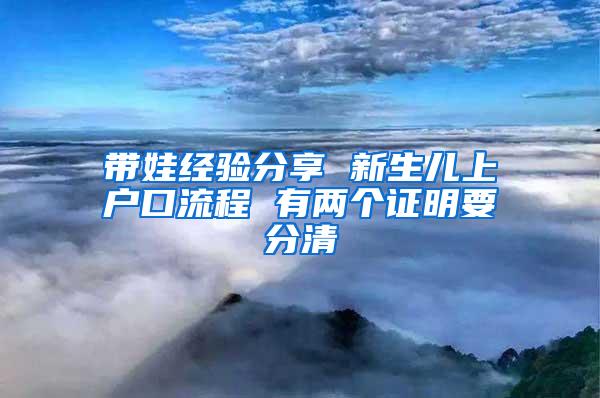 带娃经验分享 新生儿上户口流程 有两个证明要分清